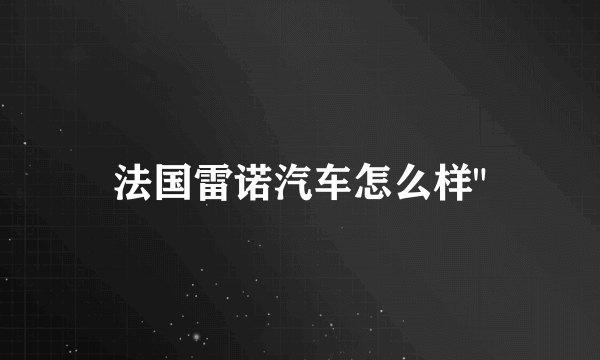 法国雷诺汽车怎么样"